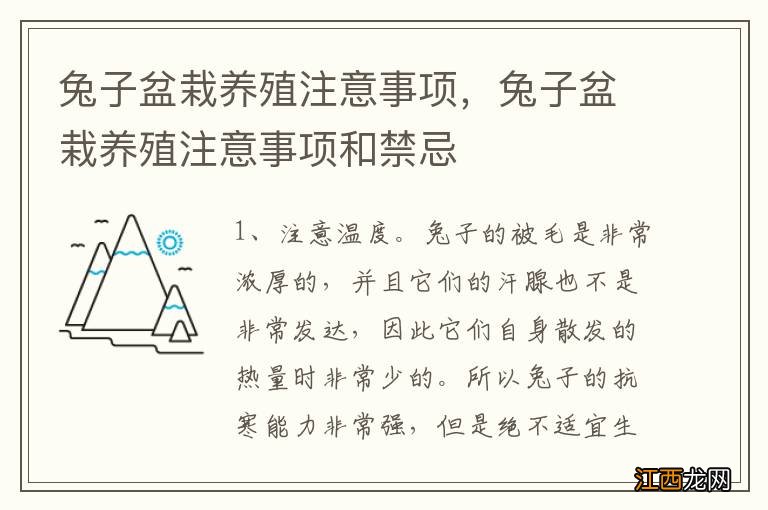 兔子盆栽养殖注意事项，兔子盆栽养殖注意事项和禁忌

1、注意温度。兔子的被毛是非常浓厚的，并且它们的汗腺也不是非常发达，因此它们自身散发的热量时非常少的。所以兔子的抗寒能力非常强，但是绝不适宜生

江西龙网